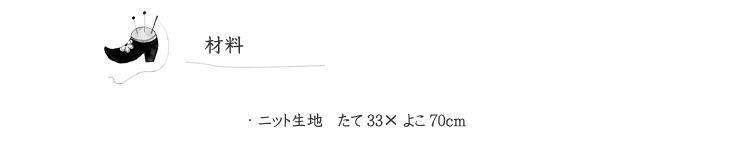 材料

・ニット生地　たて 33× よこ 70cm